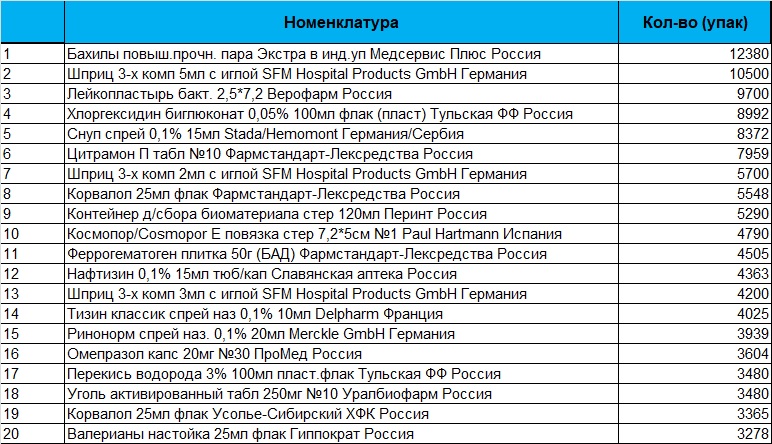 |  | Номенклатура | Кол-во (упак) |
|---|---|---|
| 1 | Бахилы повыш.прочн. пара Экстра в инд.уп Медсервис Плюс Россия | 12380 |
| 2 | Шприц 3-х комп 5мл с иглой SFM Hospital Products GmbH Германия | 10500 |
| 3 | Лейкопластырь бакт. 2,5*7,2 Верофарм Россия | 9700 |
| 4 | Хлоргексидин биглюконат 0,05% 100мл флак (пласт) Тульская ФФ Россия | 8992 |
| 5 | Снуп спрей 0,1% 15мл Stada/Hemomont Германия/Сербия | 8372 |
| 6 | Цитрамон П табл №10 Фармстандарт-Лексредства Россия | 7959 |
| 7 | Шприц 3-х комп 2мл с иглой SFM Hospital Products GmbH Германия | 5700 |
| 8 | Корвалол 25мл флак Фармстандарт-Лексредства Россия | 5548 |
| 9 | Контейнер д/сбора биоматериала стер 120мл Перинт Россия | 5290 |
| 10 | Космопор/Cosmopor E повязка стер 7,2*5см №1 Paul Hartmann Испания | 4790 |
| 11 | Феррогематоген плитка 50г (БАД) Фармстандарт-Лексредства Россия | 4505 |
| 12 | Нафтизин 0,1% 15мл тюб/кап Славянская аптека Россия | 4363 |
| 13 | Шприц 3-х комп 3мл с иглой SFM Hospital Products GmbH Германия | 4200 |
| 14 | Тизин классик спрей наз 0,1% 10мл Delpharm Франция | 4025 |
| 15 | Ринонорм спрей наз. 0,1% 20мл Merckle GmbH Германия | 3939 |
| 16 | Омепразол капс 20мг №30 ПроМед Россия | 3604 |
| 17 | Перекись водорода 3% 100мл пласт.флак Тульская ФФ Россия | 3480 |
| 18 | Уголь активированный табл 250мг №10 Уралбиофарм Россия | 3480 |
| 19 | Корвалол 25мл флак Усолье-Сибирский ХФК Россия | 3365 |
| 20 | Валерианы настойка 25мл флак Гиппократ Россия | 3278 |